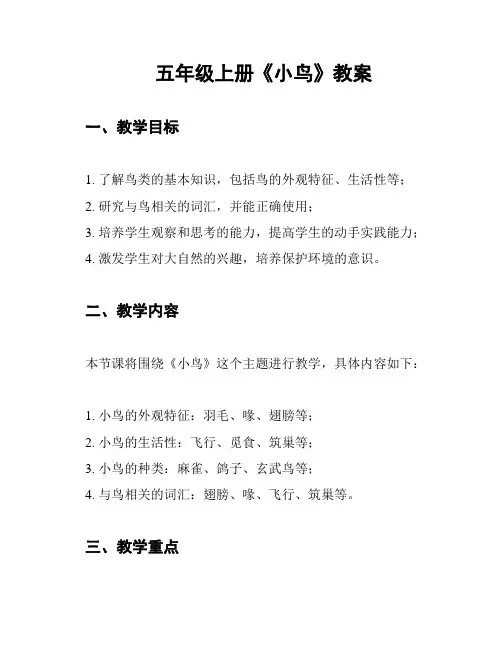 五年级上册《小鸟》教案

一、教学目标

1. 了解鸟类的基本知识，包括鸟的外观特征、生活性等；

2. 研究与鸟相关的词汇，并能正确使用；

3. 培养学生观察和思考的能力，提高学生的动手实践能力；

4. 激发学生对大自然的兴趣，培养保护环境的意识。

二、教学内容

本节课将围绕《小鸟》这个主题进行教学，具体内容如下：

1. 小鸟的外观特征：羽毛、喙、翅膀等；

2. 小鸟的生活性：飞行、觅食、筑巢等；

3. 小鸟的种类：麻雀、鸽子、玄武鸟等；

4. 与鸟相关的词汇：翅膀、喙、飞行、筑巢等。

三、教学重点